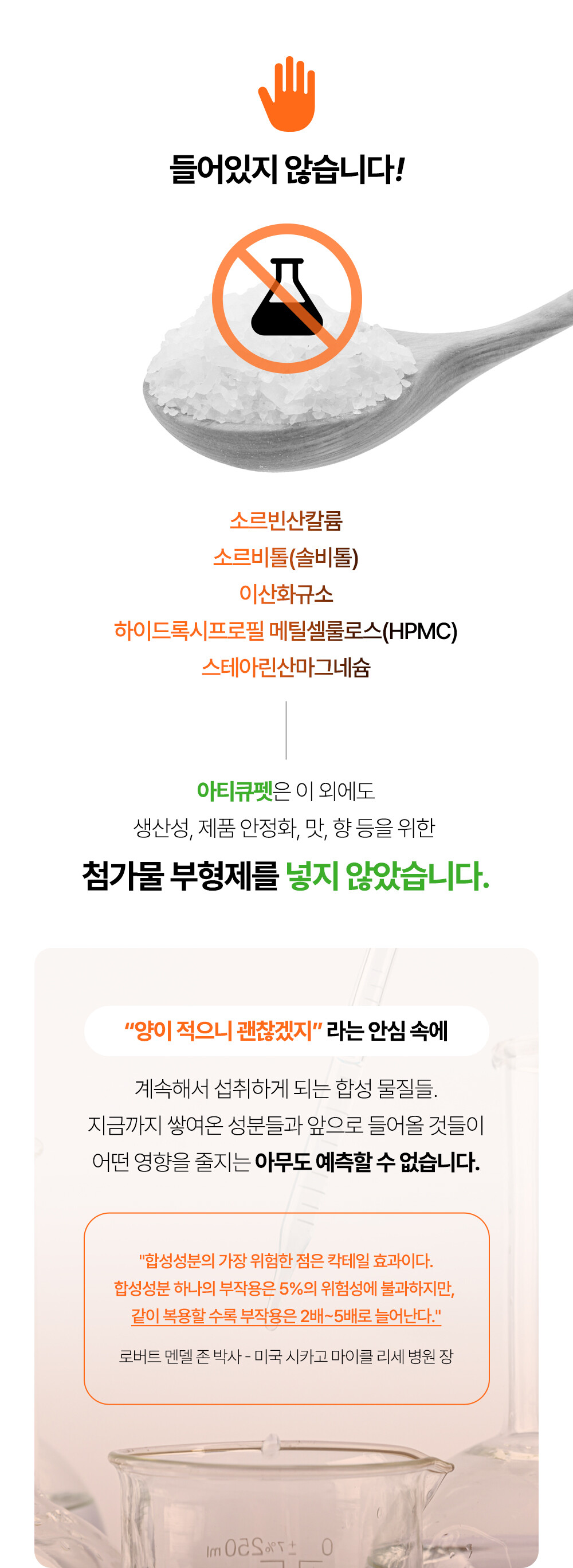 들어있지 않습니다!

소르빈산칼륨
소르비톨(솔비톨)
이산화규소
하이드록시프로필 메틸셀룰로스(HPMC)
스테아린산마그네슘

아티큐펫은 이 외에도
생산성, 제품 안정화, 맛, 향 등을 위한
첨가물 부형제를 넣지 않았습니다.

"양이 적으니 괜찮겠지" 라는 안심 속에

계속해서 섭취하게 되는 합성 물질들.
지금까지 쌓여온 성분들과 앞으로 들어올 것들이
어떤 영향을 줄지는 아무도 예측할 수 없습니다.

"합성성분의 가장 위험한 점은 칵테일 효과이다.
합성성분 하나의 부작용은 5%의 위험성에 불과하지만,
같이 복용할 수록 부작용은 2배~5배로 늘어난다."

로버트 멘델 존 박사 - 미국 시카고 마이클 리세 병원 장